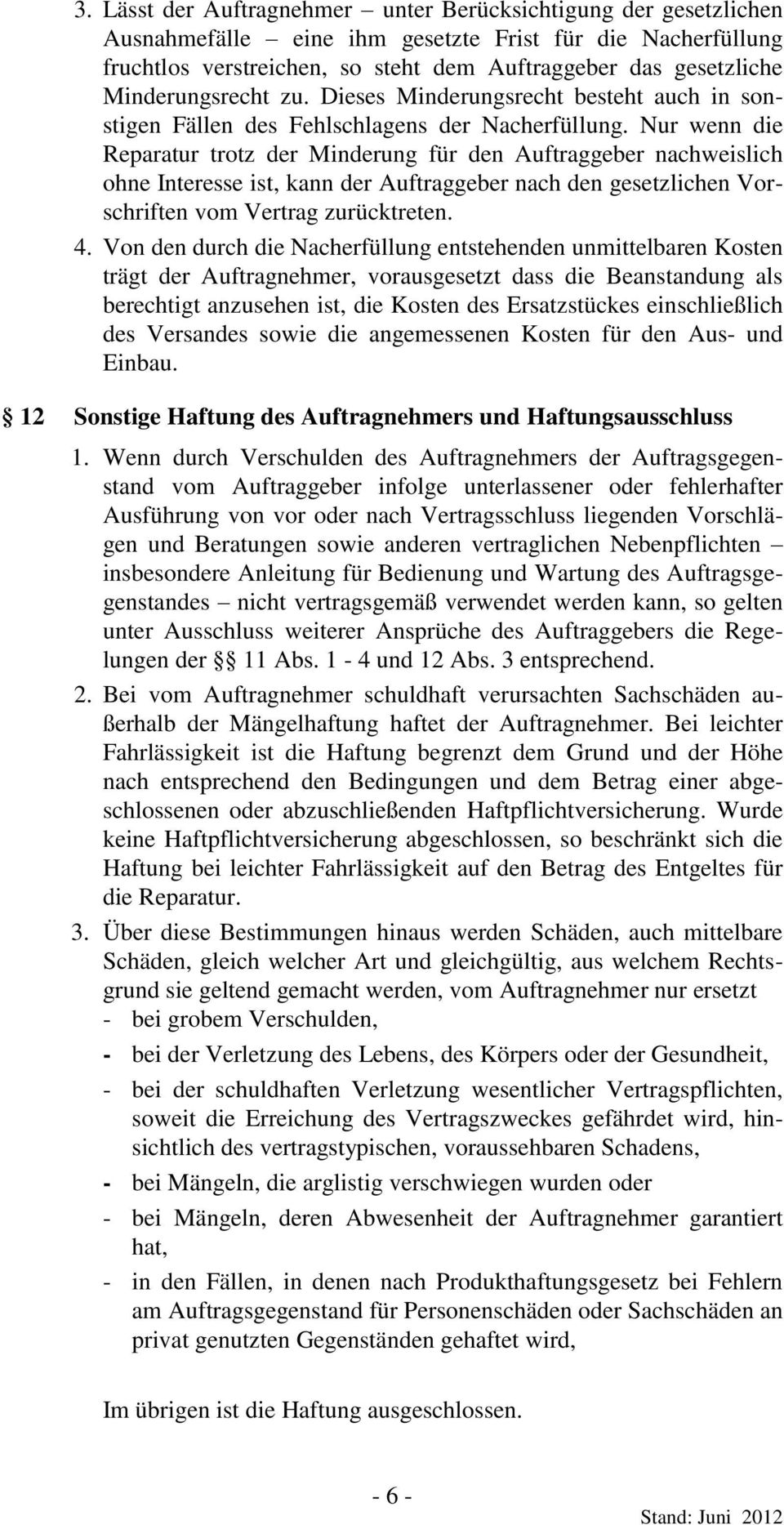 3. Lässt der Auftragnehmer – unter Berücksichtigung der gesetzlichen Ausnahmefälle – eine ihm gesetzte Frist für die Nacherfüllung fruchtlos verstreichen, so steht dem Auftraggeber das gesetzliche Minderungsrecht zu. Dieses Minderungsrecht besteht auch in sonstigen Fällen des Fehlschlagens der Nacherfüllung. Nur wenn die Reparatur trotz der Minderung für den Auftraggeber nachweislich ohne Interesse ist, kann der Auftraggeber nach den gesetzlichen Vorschriften vom Vertrag zurücktreten.

4. Von den durch die Nacherfüllung entstehenden unmittelbaren Kosten trägt der Auftragnehmer, vorausgesetzt dass die Beanstandung als berechtigt anzusehen ist, die Kosten des Ersatzstückes einschließlich des Versandes sowie die angemessenen Kosten für den Aus- und Einbau.

§ 12 Sonstige Haftung des Auftragnehmers und Haftungsausschluss

1. Wenn durch Verschulden des Auftragnehmers der Auftragsgegenstand vom Auftraggeber infolge unterlassener oder fehlerhafter Ausführung von vor oder nach Vertragsschluss liegenden Vorschlägen und Beratungen sowie anderen vertraglichen Nebenpflichten – insbesondere Anleitung für Bedienung und Wartung des Auftragsgegenstandes – nicht vertragsgemäß verwendet werden kann, so gelten unter Ausschluss weiterer Ansprüche des Auftraggebers die Regelungen der §§ 11 Abs. 1 - 4 und 12 Abs. 3 entsprechend.

2. Bei vom Auftragnehmer schuldhaft verursachten Sachschäden außerhalb der Mängelhaftung haftet der Auftragnehmer. Bei leichter Fahrlässigkeit ist die Haftung begrenzt dem Grund und der Höhe nach entsprechend den Bedingungen und dem Betrag einer abgeschlossenen oder abzuschließenden Haftpflichtversicherung. Wurde keine Haftpflichtversicherung abgeschlossen, so beschränkt sich die Haftung bei leichter Fahrlässigkeit auf den Betrag des Entgeltes für die Reparatur.

3. Über diese Bestimmungen hinaus werden Schäden, auch mittelbare Schäden, gleich welcher Art und gleichgültig, aus welchem Rechtsgrund sie geltend gemacht werden, vom Auftragnehmer nur ersetzt
- bei grobem Verschulden,
- bei der Verletzung des Lebens, des Körpers oder der Gesundheit,
- bei der schuldhaften Verletzung wesentlicher Vertragspflichten, soweit die Erreichung des Vertragszweckes gefährdet wird, hinsichtlich des vertragstypischen, voraussehbaren Schadens,
- bei Mängeln, die arglistig verschwiegen wurden oder
- bei Mängeln, deren Abwesenheit der Auftragnehmer garantiert hat,
- in den Fällen, in denen nach Produkthaftungsgesetz bei Fehlern am Auftragsgegenstand für Personenschäden oder Sachschäden an privat genutzten Gegenständen gehaftet wird,

Im übrigen ist die Haftung ausgeschlossen.

- 6 -

Stand: Juni 2012